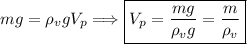 $mg = \rho_v g V_p \Longrightarrow \boxed{V_p = \frac{mg}{\rho_v g} = \frac{m}{\rho_v}}$